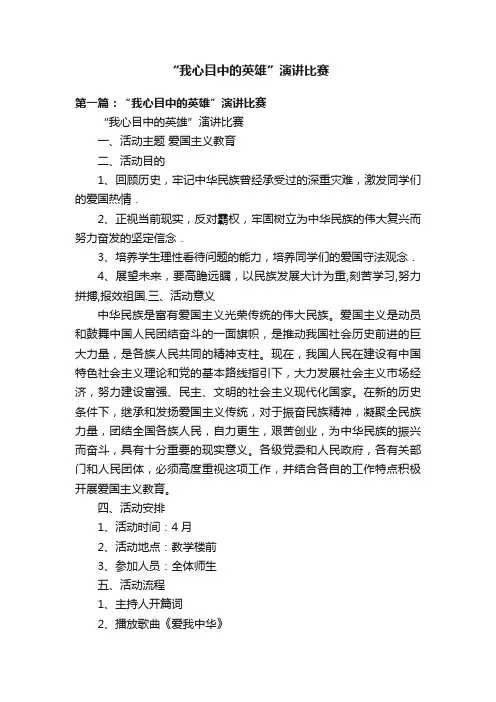 “我心目中的英雄”演讲比赛

第一篇：“我心目中的英雄”演讲比赛

“我心目中的英雄”演讲比赛

一、活动主题 爱国主义教育

二、活动目的

1、回顾历史，牢记中华民族曾经承受过的深重灾难，激发同学们的爱国热情．

2、正视当前现实，反对霸权，牢固树立为中华民族的伟大复兴而努力奋发的坚定信念．

3、培养学生理性看待问题的能力，培养同学们的爱国守法观念．

4、展望未来，要高瞻远瞩，以民族发展大计为重,刻苦学习,努力拼搏,报效祖国.三、活动意义

中华民族是富有爱国主义光荣传统的伟大民族。爱国主义是动员和鼓舞中国人民团结奋斗的一面旗帜，是推动我国社会历史前进的巨大力量，是各族人民共同的精神支柱。现在，我国人民在建设有中国特色社会主义理论和党的基本路线指引下，大力发展社会主义市场经济，努力建设富强、民主、文明的社会主义现代化国家。在新的历史条件下，继承和发扬爱国主义传统，对于振奋民族精神，凝聚全民族力量，团结全国各族人民，自力更生，艰苦创业，为中华民族的振兴而奋斗，具有十分重要的现实意义。各级党委和人民政府，各有关部门和人民团体，必须高度重视这项工作，并结合各自的工作特点积极开展爱国主义教育。

四、活动安排

1、活动时间：4 月

2、活动地点：教学楼前

3、参加人员：全体师生

五、活动流程

1、主持人开篇词

2、播放歌曲《爱我中华》